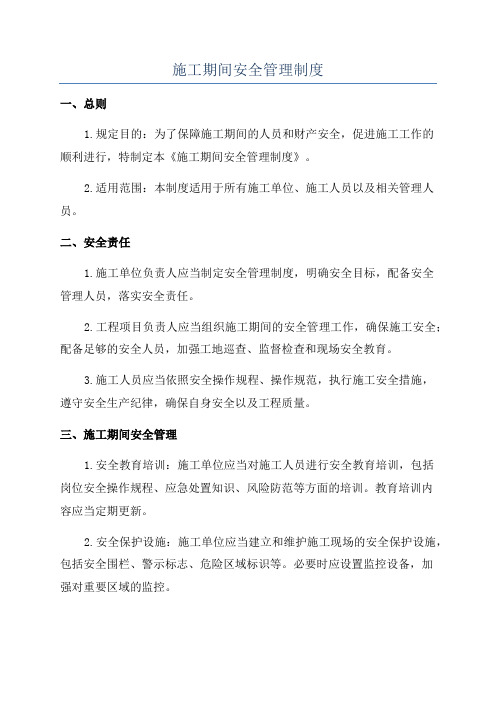 施工期间安全管理制度

一、总则

1.规定目的：为了保障施工期间的人员和财产安全，促进施工工作的顺利进行，特制定本《施工期间安全管理制度》。

2.适用范围：本制度适用于所有施工单位、施工人员以及相关管理人员。

二、安全责任

1.施工单位负责人应当制定安全管理制度，明确安全目标，配备安全管理人员，落实安全责任。

2.工程项目负责人应当组织施工期间的安全管理工作，确保施工安全；配备足够的安全人员，加强工地巡查、监督检查和现场安全教育。

3.施工人员应当依照安全操作规程、操作规范，执行施工安全措施，遵守安全生产纪律，确保自身安全以及工程质量。

三、施工期间安全管理

1.安全教育培训：施工单位应当对施工人员进行安全教育培训，包括岗位安全操作规程、应急处置知识、风险防范等方面的培训。教育培训内容应当定期更新。

2.安全保护设施：施工单位应当建立和维护施工现场的安全保护设施，包括安全围栏、警示标志、危险区域标识等。必要时应设置监控设备，加强对重要区域的监控。